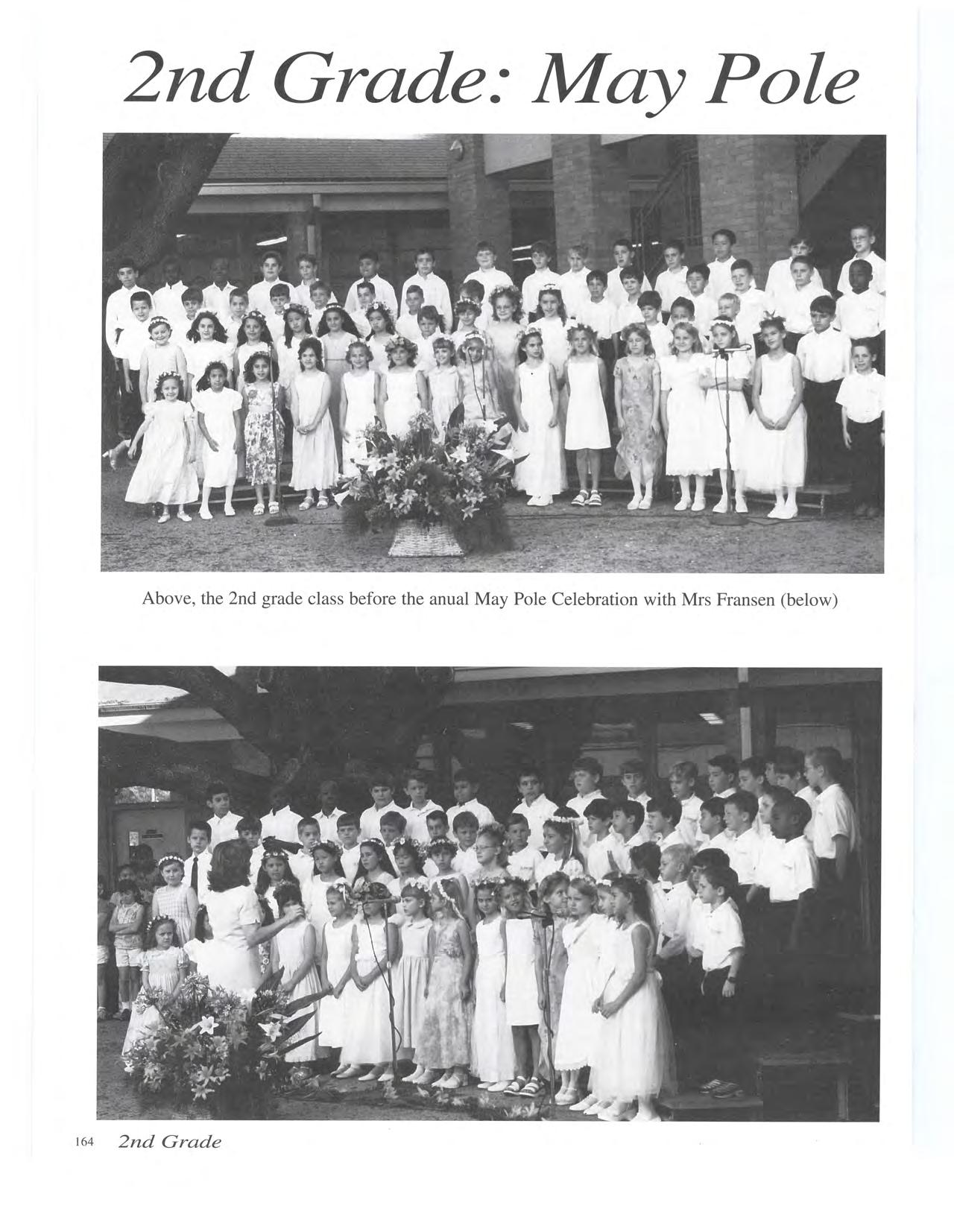 2nd Grade: May Pole

Above, the 2nd grade class before the anual May Pole Celebration with Mrs Fransen (below)

164 2nd Grade